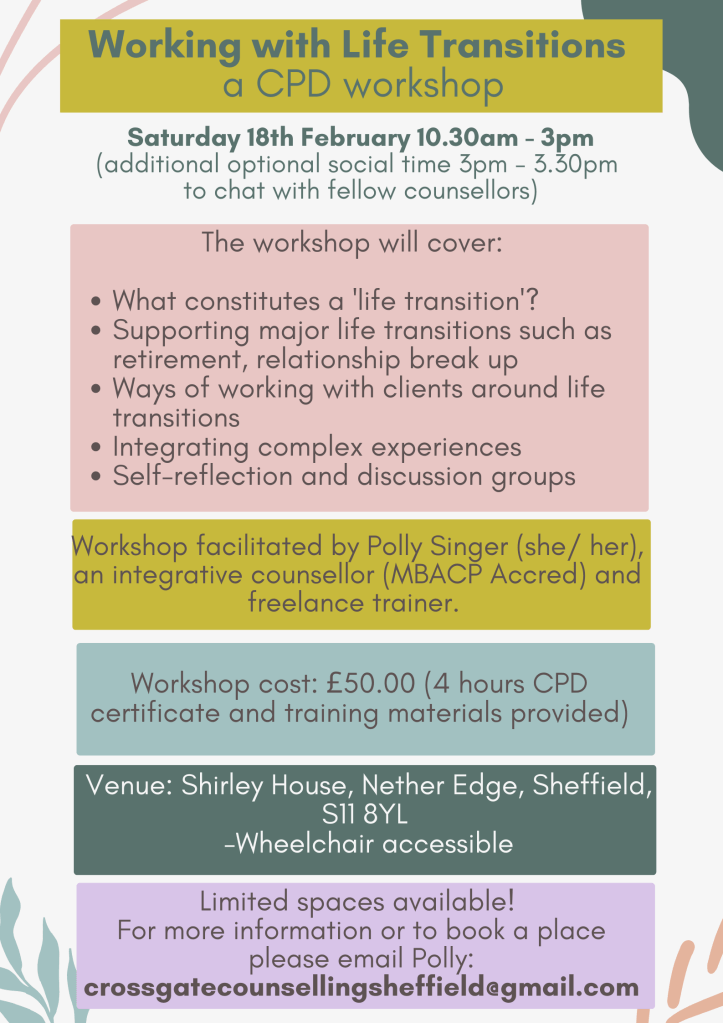 Working with Life Transitions
a CPD workshop

Saturday 18th February 10.30am - 3pm
(additional optional social time 3pm - 3.30pm to chat with fellow counsellors)

The workshop will cover:

• What constitutes a 'life transition'?
• Supporting major life transitions such as retirement, relationship break up
• Ways of working with clients around life transitions
• Integrating complex experiences
• Self-reflection and discussion groups

Workshop facilitated by Polly Singer (she/ her), an integrative counsellor (MBACP Accred) and freelance trainer.

Workshop cost: £50.00 (4 hours CPD certificate and training materials provided)

Venue: Shirley House, Nether Edge, Sheffield, S11 8YL
-Wheelchair accessible

Limited spaces available!
For more information or to book a place please email Polly:
crossgatecounsellingsheffield@gmail.com